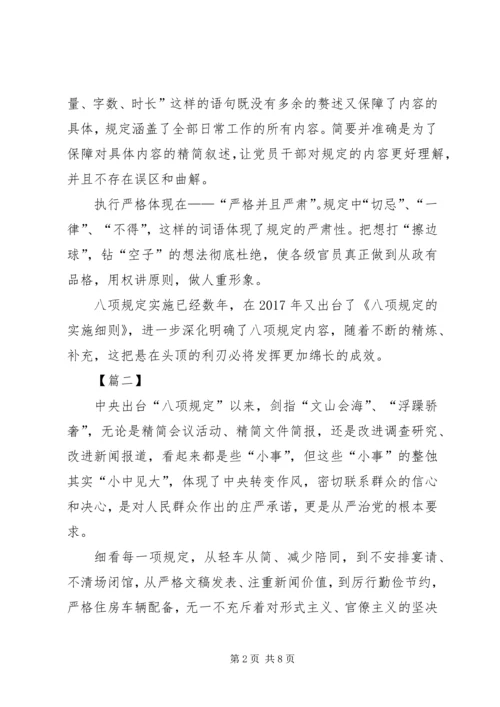 量、字数、时长”这样的语句既没有多余的赘述又保障了内容的具体，规定涵盖了全部日常工作的所有内容。简要并准确是为了保障对具体内容的精简叙述，让党员干部对规定的内容更好理解，并且不存在误区和曲解。

执行严格体现在——“严格并且严肃”。规定中“切忌”、“一律”、“不得”，这样的词语体现了规定的严肃性。把想打“擦边球”，钻“空子”的想法彻底杜绝，使各级官员真正做到从政有品格，用权讲原则，做人重形象。

八项规定实施已经数年，在 2017 年又出台了《八项规定的实施细则》，进一步深化明确了八项规定内容，随着不断的精炼、补充，这把悬在头顶的利刃必将发挥更加绵长的成效。

【篇二】

中央出台“八项规定”以来，剑指“文山会海”、“浮躁骄奢”，无论是精简会议活动、精简文件简报，还是改进调查研究、改进新闻报道，看起来都是些“小事”，但这些“小事”的整饬其实“小中见大”，体现了中央转变作风，密切联系群众的信心和决心，是对人民群众作出的庄严承诺，更是从严治党的根本要求。

细看每一项规定，从轻车从简、减少陪同，到不安排宴请、不清场闭馆，从严格文稿发表、注重新闻价值，到厉行勤俭节约，严格住房车辆配备，无一不充斥着对形式主义、官僚主义的坚决

第 2 页 共 8 页